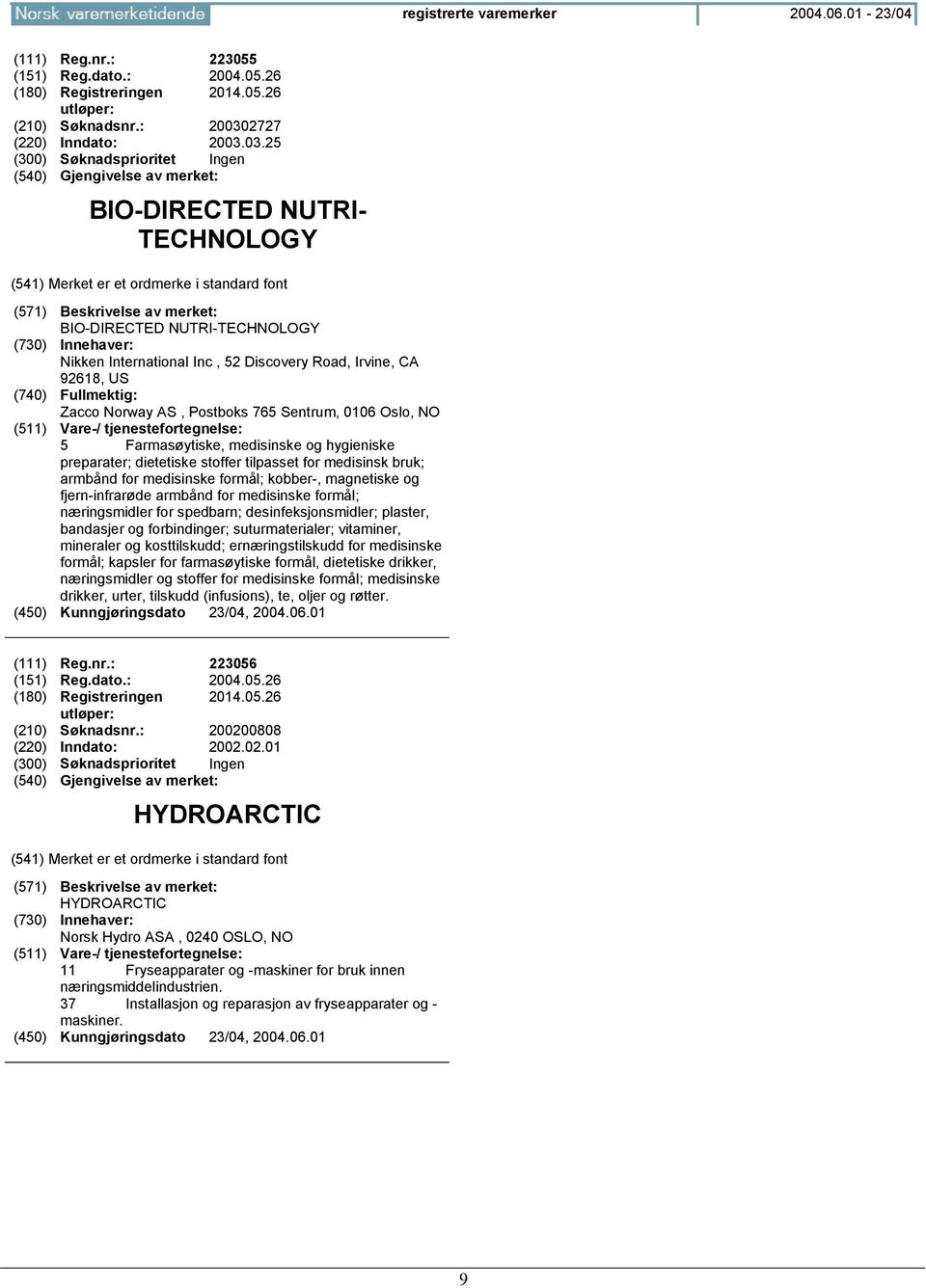 Norsk varemerketidende registrerte varemerker 2004.06.01 - 23/04

(111) Reg.nr.: 223055
(151) Reg.dato.: 2004.05.26
(180) Registreringen utløper: 2014.05.26
(210) Søknadsnr.: 200302727
(220) Inndato: 2003.03.25
(300) Søknadsprioritet Ingen
(540) Gjengivelse av merket:

BIO-DIRECTED NUTRI-TECHNOLOGY

(541) Merket er et ordmerke i standard font

(571) Beskrivelse av merket:
BIO-DIRECTED NUTRI-TECHNOLOGY
(730) Innehaver:
Nikken International Inc , 52 Discovery Road, Irvine, CA 92618, US
(740) Fullmektig:
Zacco Norway AS , Postboks 765 Sentrum, 0106 Oslo, NO
(511) Vare-/ tjenestefortegnelse:
5 Farmasøytiske, medisinske og hygieniske preparater; dietetiske stoffer tilpasset for medisinsk bruk; armbånd for medisinske formål; kobber-, magnetiske og fjern-infrarøde armbånd for medisinske formål; næringsmidler for spedbarn; desinfeksjonsmidler; plaster, bandasjer og forbindinger; suturmaterialer; vitaminer, mineraler og kosttilskudd; ernæringstilskudd for medisinske formål; kapsler for farmasøytiske formål, dietetiske drikker, næringsmidler og stoffer for medisinske formål; medisinske drikker, urter, tilskudd (infusions), te, oljer og røtter.
(450) Kunngjøringsdato 23/04, 2004.06.01

(111) Reg.nr.: 223056
(151) Reg.dato.: 2004.05.26
(180) Registreringen utløper: 2014.05.26
(210) Søknadsnr.: 200200808
(220) Inndato: 2002.02.01
(300) Søknadsprioritet Ingen
(540) Gjengivelse av merket:

HYDROARCTIC

(541) Merket er et ordmerke i standard font

(571) Beskrivelse av merket:
HYDROARCTIC
(730) Innehaver:
Norsk Hydro ASA , 0240 OSLO, NO
(511) Vare-/ tjenestefortegnelse:
11 Fryseapparater og -maskiner for bruk innen næringsmiddelindustrien.
37 Installasjon og reparasjon av fryseapparater og -maskiner.
(450) Kunngjøringsdato 23/04, 2004.06.01

9